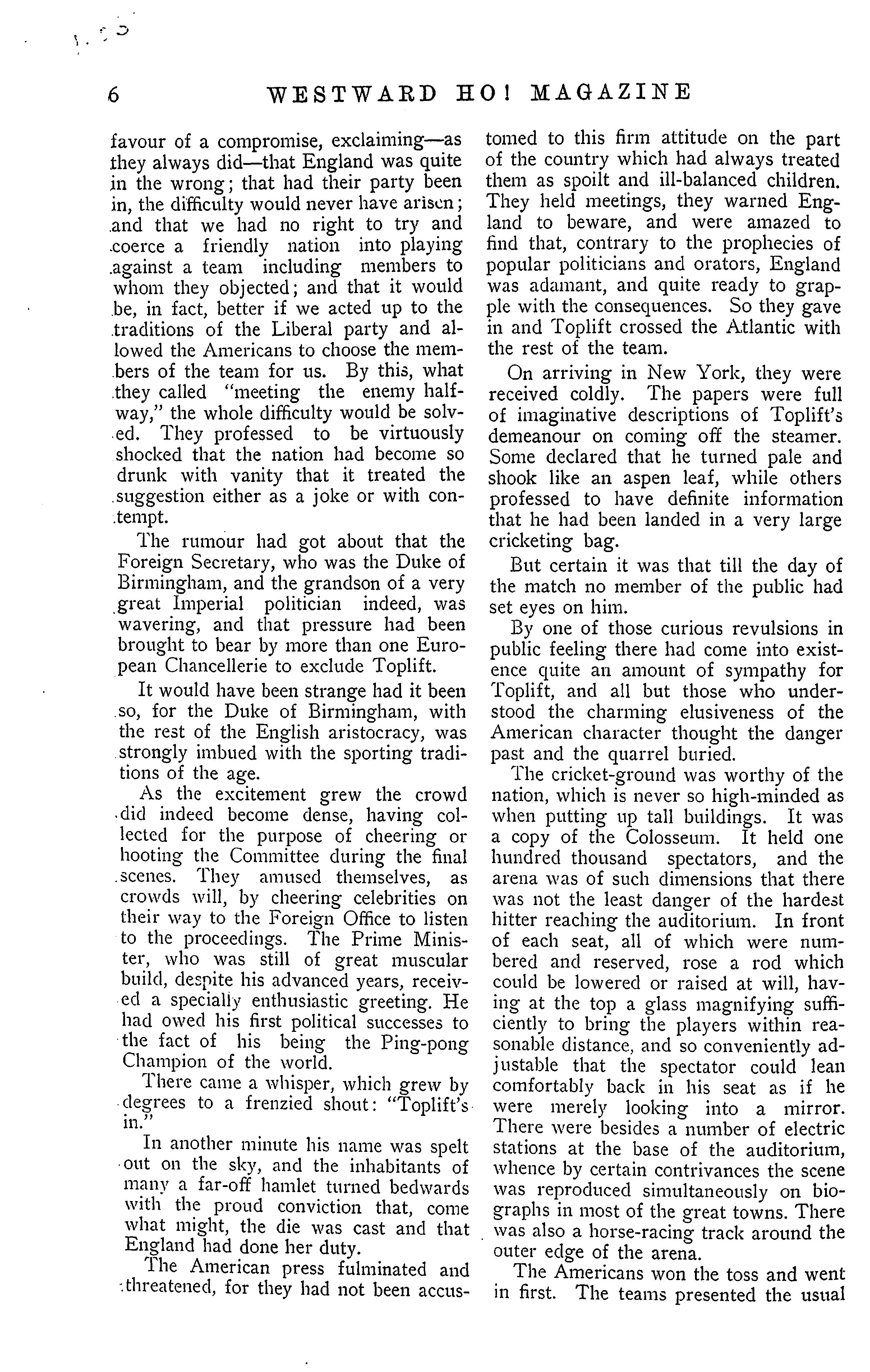 6 WESTWARD HO! MAGAZINE

favour of a compromise, exclaiming—as they always did—that England was quite in the wrong; that had their party been in, the difficulty would never have arisen; and that we had no right to try and coerce a friendly nation into playing against a team including members to whom they objected; and that it would be, in fact, better if we acted up to the traditions of the Liberal party and allowed the Americans to choose the members of the team for us. By this, what they called "meeting the enemy halfway," the whole difficulty would be solved. They professed to be virtuously shocked that the nation had become so drunk with vanity that it treated the suggestion either as a joke or with contempt.

The rumour had got about that the Foreign Secretary, who was the Duke of Birmingham, and the grandson of a very great Imperial politician indeed, was wavering, and that pressure had been brought to bear by more than one European Chancellerie to exclude Toplift.

It would have been strange had it been so, for the Duke of Birmingham, with the rest of the English aristocracy, was strongly imbued with the sporting traditions of the age.

As the excitement grew the crowd did indeed become dense, having collected for the purpose of cheering or hooting the Committee during the final scenes. They amused themselves, as crowds will, by cheering celebrities on their way to the Foreign Office to listen to the proceedings. The Prime Minister, who was still of great muscular build, despite his advanced years, received a specially enthusiastic greeting. He had owed his first political successes to the fact of his being the Ping-pong Champion of the world.

There came a whisper, which grew by degrees to a frenzied shout: "Toplift's in."

In another minute his name was spelt out on the sky, and the inhabitants of many a far-off hamlet turned bedwards with the proud conviction that, come what might, the die was cast and that England had done her duty.

The American press fulminated and threatened, for they had not been accustomed to this firm attitude on the part of the country which had always treated them as spoilt and ill-balanced children. They held meetings, they warned England to beware, and were amazed to find that, contrary to the prophecies of popular politicians and orators, England was adamant, and quite ready to grapple with the consequences. So they gave in and Toplift crossed the Atlantic with the rest of the team.

On arriving in New York, they were received coldly. The papers were full of imaginative descriptions of Toplift's demeanour on coming off the steamer. Some declared that he turned pale and shook like an aspen leaf, while others professed to have definite information that he had been landed in a very large cricketing bag.

But certain it was that till the day of the match no member of the public had set eyes on him.

By one of those curious revulsions in public feeling there had come into existence quite an amount of sympathy for Toplift, and all but those who understood the charming elusiveness of the American character thought the danger past and the quarrel buried.

The cricket-ground was worthy of the nation, which is never so high-minded as when putting up tall buildings. It was a copy of the Colosseum. It held one hundred thousand spectators, and the arena was of such dimensions that there was not the least danger of the hardest hitter reaching the auditorium. In front of each seat, all of which were numbered and reserved, rose a rod which could be lowered or raised at will, having at the top a glass magnifying sufficiently to bring the players within reasonable distance, and so conveniently adjustable that the spectator could lean comfortably back in his seat as if he were merely looking into a mirror. There were besides a number of electric stations at the base of the auditorium, whence by certain contrivances the scene was reproduced simultaneously on biographs in most of the great towns. There was also a horse-racing track around the outer edge of the arena.

The Americans won the toss and went in first. The teams presented the usual